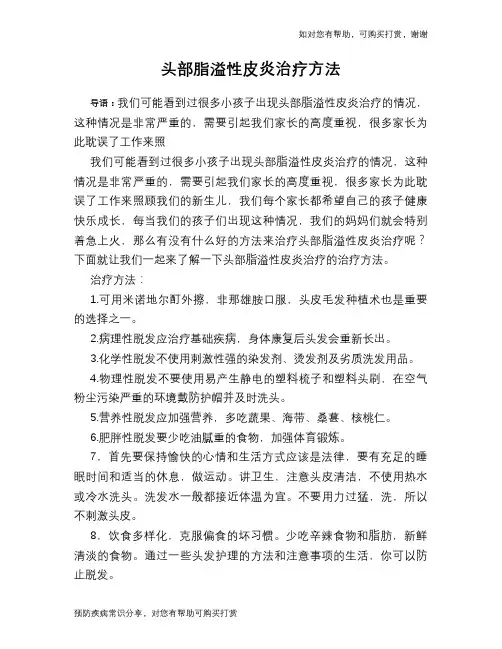 如对您有帮助，可购买打赏，谢谢

头部脂溢性皮炎治疗方法

导语：我们可能看到过很多小孩子出现头部脂溢性皮炎治疗的情况，这种情况是非常严重的，需要引起我们家长的高度重视，很多家长为此耽误了工作来照

我们可能看到过很多小孩子出现头部脂溢性皮炎治疗的情况，这种情况是非常严重的，需要引起我们家长的高度重视，很多家长为此耽误了工作来照顾我们的新生儿，我们每个家长都希望自己的孩子健康快乐成长，每当我们的孩子们出现这种情况，我们的妈妈们就会特别着急上火，那么有没有什么好的方法来治疗头部脂溢性皮炎治疗呢？下面就让我们一起来了解一下头部脂溢性皮炎治疗的治疗方法。

治疗方法：

1.可用米诺地尔酊外擦，非那雄胺口服，头皮毛发种植术也是重要的选择之一。

2.病理性脱发应治疗基础疾病，身体康复后头发会重新长出。

3.化学性脱发不使用刺激性强的染发剂、烫发剂及劣质洗发用品。

4.物理性脱发不要使用易产生静电的塑料梳子和塑料头刷，在空气粉尘污染严重的环境戴防护帽并及时洗头。

5.营养性脱发应加强营养，多吃蔬果、海带、桑葚、核桃仁。

6.肥胖性脱发要少吃油腻重的食物，加强体育锻炼。

7．首先要保持愉快的心情和生活方式应该是法律，要有充足的睡眠时间和适当的休息，做运动。讲卫生，注意头皮清洁，不使用热水或冷水洗头。洗发水一般都接近体温为宜。不要用力过猛，洗，所以不刺激头皮。

8．饮食多样化，克服偏食的坏习惯。少吃辛辣食物和脂肪，新鲜清淡的食物。通过一些头发护理的方法和注意事项的生活，你可以防止脱发。

预防疾病常识分享，对您有帮助可购买打赏